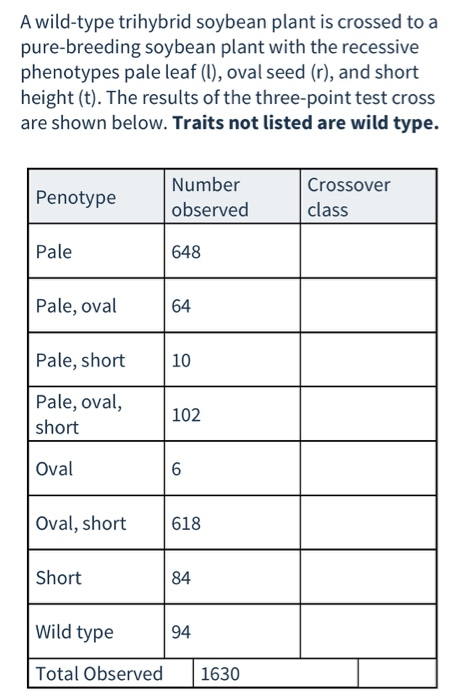 A wild-type trihybrid soybean plant is crossed to a pure-breeding soybean plant with the recessive phenotypes pale leaf (l), oval seed (r), and short height (t). The results of the three-point test cross are shown below. **Traits not listed are wild type.**

| Penotype | Number observed | Crossover class |
|---|---|---|
| Pale | 648 | |
| Pale, oval | 64 | |
| Pale, short | 10 | |
| Pale, oval, short | 102 | |
| Oval | 6 | |
| Oval, short | 618 | |
| Short | 84 | |
| Wild type | 94 | |
| Total Observed | 1630 | |